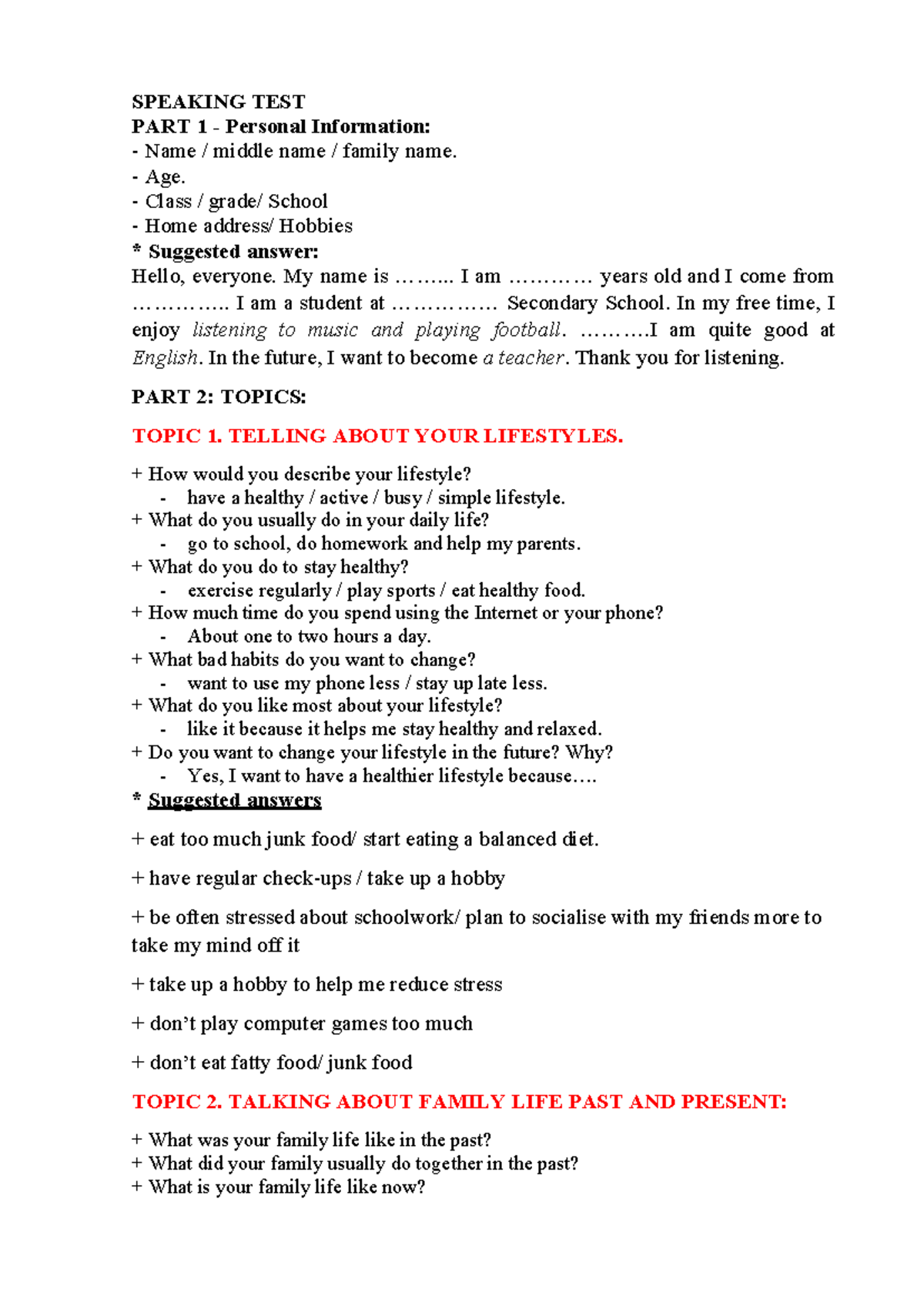 SPEAKING TEST
PART 1 - Personal Information:
- Name / middle name / family name.
- Age.
- Class / grade/ School
- Home address/ Hobbies
* Suggested answer:
Hello, everyone. My name is …….. I am ………… years old and I come from ………….. I am a student at …………… Secondary School. In my free time, I enjoy listening to music and playing football. ……….I am quite good at English. In the future, I want to become a teacher. Thank you for listening.

PART 2: TOPICS:

TOPIC 1. TELLING ABOUT YOUR LIFESTYLES.

+ How would you describe your lifestyle?
- have a healthy / active / busy / simple lifestyle.
+ What do you usually do in your daily life?
- go to school, do homework and help my parents.
+ What do you do to stay healthy?
- exercise regularly / play sports / eat healthy food.
+ How much time do you spend using the Internet or your phone?
- About one to two hours a day.
+ What bad habits do you want to change?
- want to use my phone less / stay up late less.
+ What do you like most about your lifestyle?
- like it because it helps me stay healthy and relaxed.
+ Do you want to change your lifestyle in the future? Why?
- Yes, I want to have a healthier lifestyle because….
* Suggested answers

+ eat too much junk food/ start eating a balanced diet.

+ have regular check-ups / take up a hobby

+ be often stressed about schoolwork/ plan to socialise with my friends more to take my mind off it

+ take up a hobby to help me reduce stress

+ don't play computer games too much

+ don't eat fatty food/ junk food

TOPIC 2. TALKING ABOUT FAMILY LIFE PAST AND PRESENT:

+ What was your family life like in the past?
+ What did your family usually do together in the past?
+ What is your family life like now?